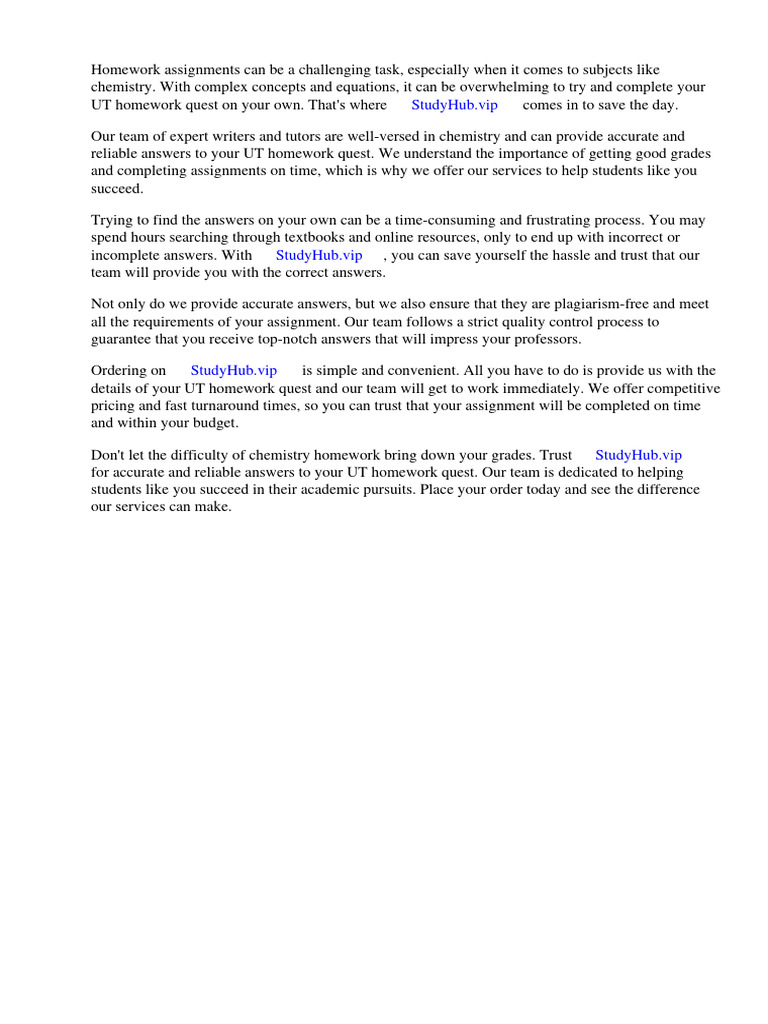 Homework assignments can be a challenging task, especially when it comes to subjects like chemistry. With complex concepts and equations, it can be overwhelming to try and complete your UT homework quest on your own. That's where StudyHub.vip comes in to save the day.

Our team of expert writers and tutors are well-versed in chemistry and can provide accurate and reliable answers to your UT homework quest. We understand the importance of getting good grades and completing assignments on time, which is why we offer our services to help students like you succeed.

Trying to find the answers on your own can be a time-consuming and frustrating process. You may spend hours searching through textbooks and online resources, only to end up with incorrect or incomplete answers. With StudyHub.vip , you can save yourself the hassle and trust that our team will provide you with the correct answers.

Not only do we provide accurate answers, but we also ensure that they are plagiarism-free and meet all the requirements of your assignment. Our team follows a strict quality control process to guarantee that you receive top-notch answers that will impress your professors.

Ordering on StudyHub.vip is simple and convenient. All you have to do is provide us with the details of your UT homework quest and our team will get to work immediately. We offer competitive pricing and fast turnaround times, so you can trust that your assignment will be completed on time and within your budget.

Don't let the difficulty of chemistry homework bring down your grades. Trust StudyHub.vip for accurate and reliable answers to your UT homework quest. Our team is dedicated to helping students like you succeed in their academic pursuits. Place your order today and see the difference our services can make.